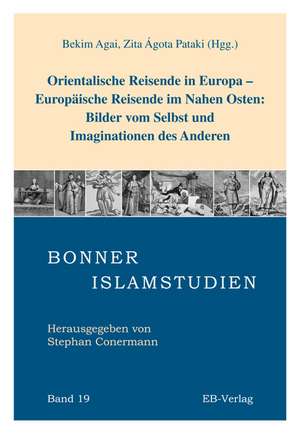 Bekim Agai, Zita Ágota Pataki (Hgg.)

Orientalische Reisende in Europa – Europäische Reisende im Nahen Osten: Bilder vom Selbst und Imaginationen des Anderen

BONNER
ISLAMSTUDIEN

Herausgegeben von
Stephan Conermann

Band 19

EB-Verlag